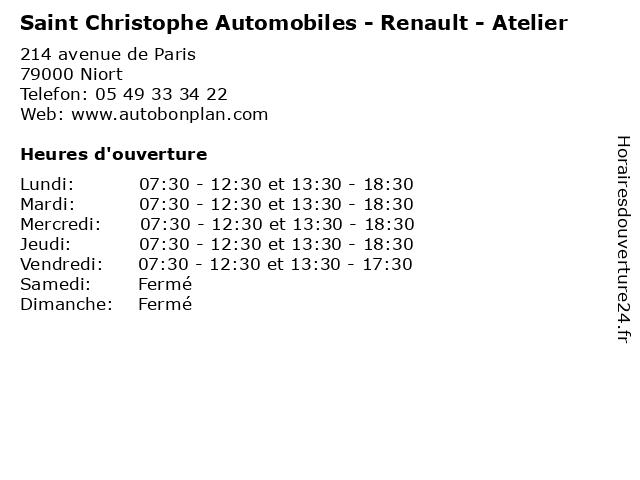 Saint Christophe Automobiles - Renault - Atelier

214 avenue de Paris
79000 Niort
Telefon: 05 49 33 34 22
Web: www.autobonplan.com

Heures d'ouverture

Lundi: 07:30 - 12:30 et 13:30 - 18:30
Mardi: 07:30 - 12:30 et 13:30 - 18:30
Mercredi: 07:30 - 12:30 et 13:30 - 18:30
Jeudi: 07:30 - 12:30 et 13:30 - 18:30
Vendredi: 07:30 - 12:30 et 13:30 - 17:30
Samedi: Fermé
Dimanche: Fermé

Horairesdouverture24.fr